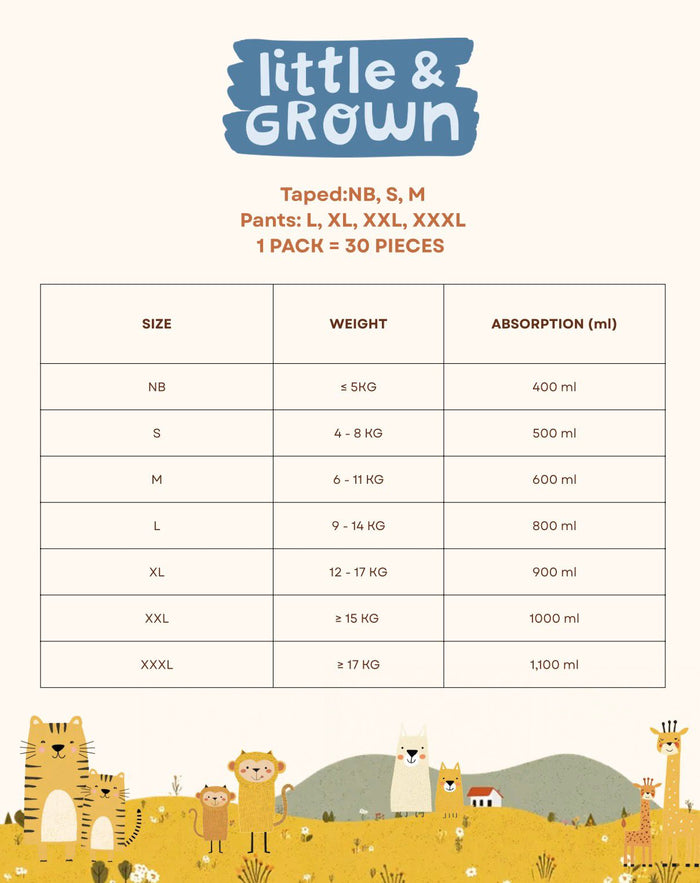 little &
GROWN

Taped:NB, S, M
Pants: L, XL, XXL, XXXL
1 PACK = 30 PIECES

| SIZE | WEIGHT | ABSORPTION (ml) |
|---|---|---|
| NB | ≤ 5KG | 400 ml |
| S | 4 - 8 KG | 500 ml |
| M | 6 - 11 KG | 600 ml |
| L | 9 - 14 KG | 800 ml |
| XL | 12 - 17 KG | 900 ml |
| XXL | ≥ 15 KG | 1000 ml |
| XXXL | ≥ 17 KG | 1,100 ml |